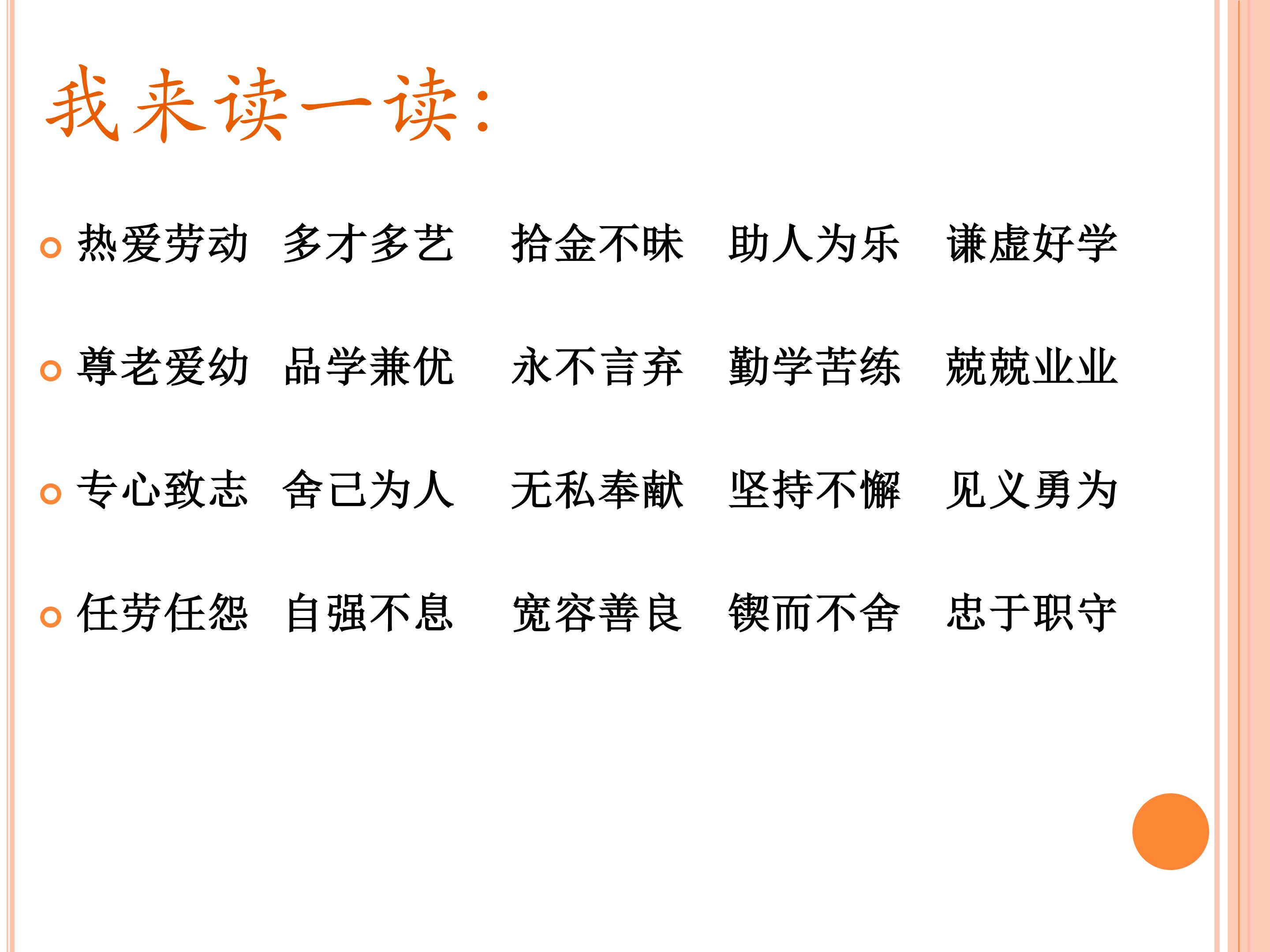 我来读一读:

• 热爱劳动 多才多艺 拾金不昧 助人为乐 谦虚好学

• 尊老爱幼 品学兼优 永不言弃 勤学苦练 兢兢业业

• 专心致志 舍己为人 无私奉献 坚持不懈 见义勇为

• 任劳任怨 自强不息 宽容善良 锲而不舍 忠于职守